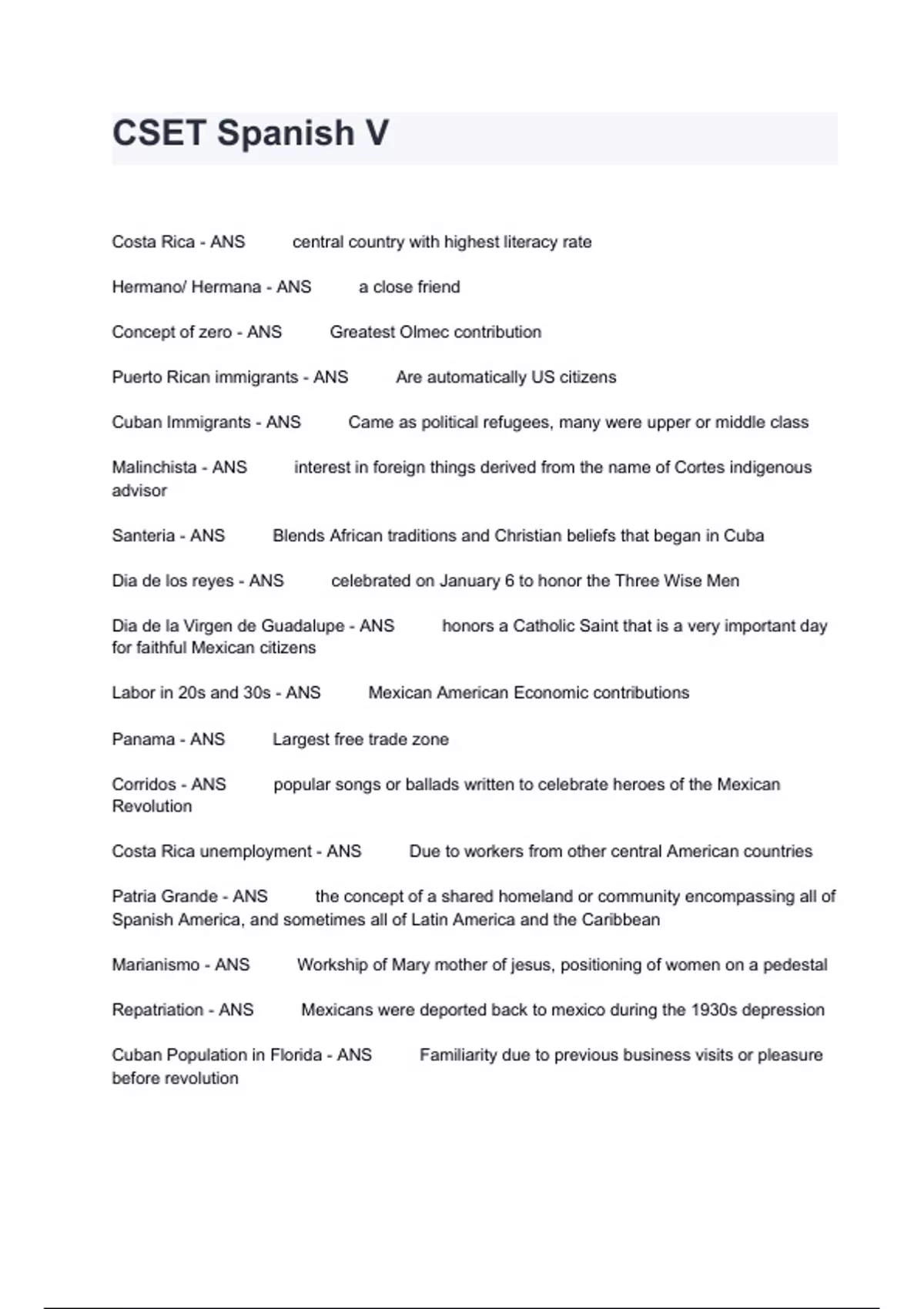 CSET Spanish V

Costa Rica - ANS central country with highest literacy rate

Hermano/ Hermana - ANS a close friend

Concept of zero - ANS Greatest Olmec contribution

Puerto Rican immigrants - ANS Are automatically US citizens

Cuban Immigrants - ANS Came as political refugees, many were upper or middle class

Malinchista - ANS interest in foreign things derived from the name of Cortes indigenous advisor

Santeria - ANS Blends African traditions and Christian beliefs that began in Cuba

Dia de los reyes - ANS celebrated on January 6 to honor the Three Wise Men

Dia de la Virgen de Guadalupe - ANS honors a Catholic Saint that is a very important day for faithful Mexican citizens

Labor in 20s and 30s - ANS Mexican American Economic contributions

Panama - ANS Largest free trade zone

Corridos - ANS popular songs or ballads written to celebrate heroes of the Mexican Revolution

Costa Rica unemployment - ANS Due to workers from other central American countries

Patria Grande - ANS the concept of a shared homeland or community encompassing all of Spanish America, and sometimes all of Latin America and the Caribbean

Marianismo - ANS Workship of Mary mother of jesus, positioning of women on a pedestal

Repatriation - ANS Mexicans were deported back to mexico during the 1930s depression

Cuban Population in Florida - ANS Familiarity due to previous business visits or pleasure before revolution